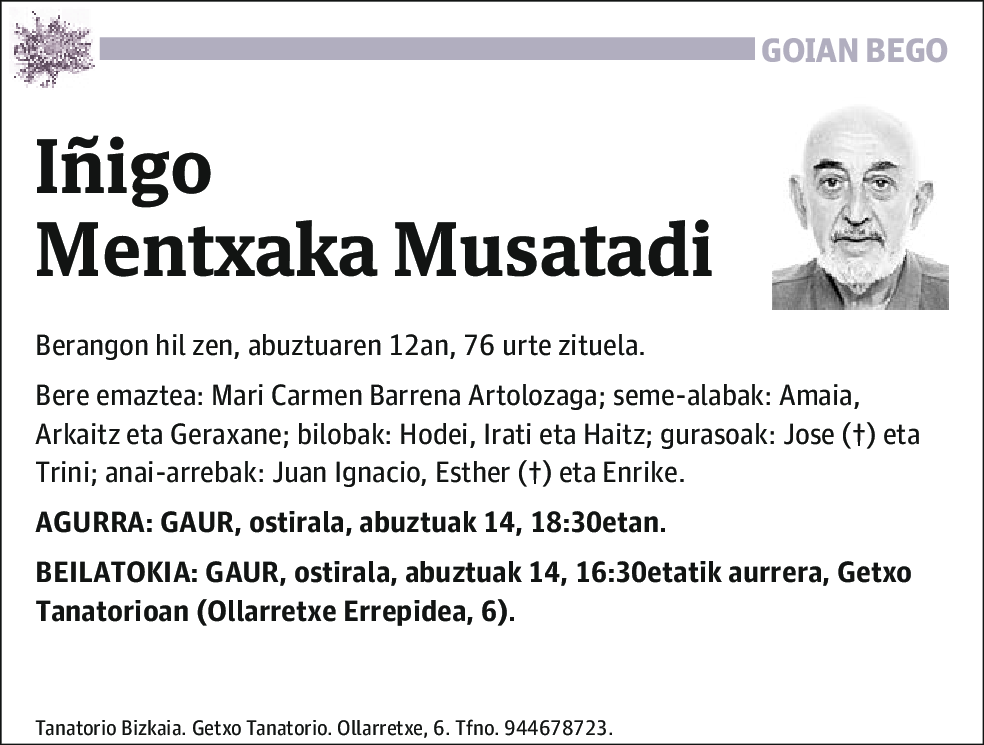 GOIAN BEGO

Iñigo
Mentxaka Musatadi

Berangon hil zen, abuztuaren 12an, 76 urte zituela.

Bere emaztea: Mari Carmen Barrena Artolozaga; seme-alabak: Amaia, Arkaitz eta Geraxane; bilobak: Hodei, Irati eta Haitz; gurasoak: Jose (†) eta Trini; anai-arrebak: Juan Ignacio, Esther (†) eta Enrike.

AGURRA: GAUR, ostirala, abuztuak 14, 18:30etan.

BEILATOKIA: GAUR, ostirala, abuztuak 14, 16:30etatik aurrera, Getxo Tanatorioan (Ollarretxe Errepidea, 6).

Tanatorio Bizkaia. Getxo Tanatorio. Ollarretxe, 6. Tfno. 944678723.